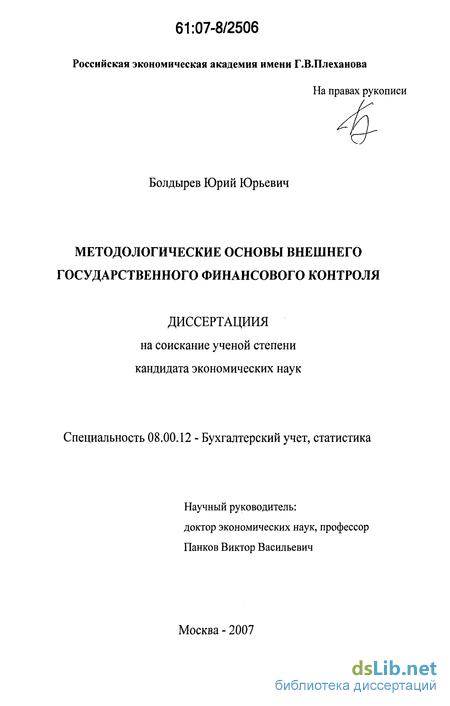 61:07-8/2506

Российская экономическая академия имени Г.В.Плеханова

На правах рукописи

Болдырев Юрий Юрьевич

МЕТОДОЛОГИЧЕСКИЕ ОСНОВЫ ВНЕШНЕГО ГОСУДАРСТВЕННОГО ФИНАНСОВОГО КОНТРОЛЯ

ДИССЕРТАЦИИЯ
на соискание ученой степени
кандидата экономических наук

Специальность 08.00.12 - Бухгалтерский учет, статистика

Научный руководитель:
доктор экономических наук, профессор
Панков Виктор Васильевич

Москва - 2007

dsLib.net
библиотека диссертаций